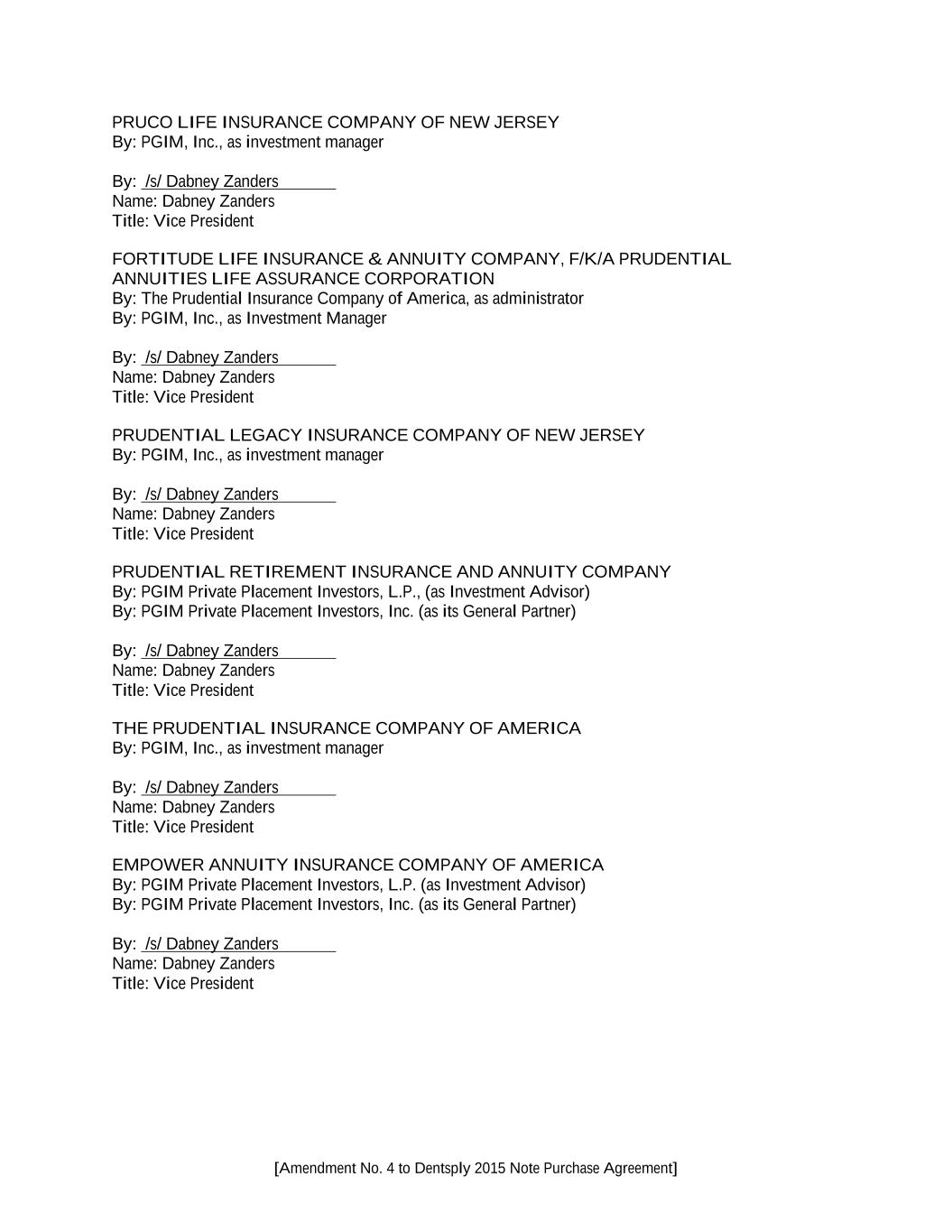 PRUCO LIFE INSURANCE COMPANY OF NEW JERSEY
By: PGIM, Inc., as investment manager

By: /s/ Dabney Zanders
Name: Dabney Zanders
Title: Vice President

FORTITUDE LIFE INSURANCE & ANNUITY COMPANY, F/K/A PRUDENTIAL ANNUITIES LIFE ASSURANCE CORPORATION
By: The Prudential Insurance Company of America, as administrator
By: PGIM, Inc., as Investment Manager

By: /s/ Dabney Zanders
Name: Dabney Zanders
Title: Vice President

PRUDENTIAL LEGACY INSURANCE COMPANY OF NEW JERSEY
By: PGIM, Inc., as investment manager

By: /s/ Dabney Zanders
Name: Dabney Zanders
Title: Vice President

PRUDENTIAL RETIREMENT INSURANCE AND ANNUITY COMPANY
By: PGIM Private Placement Investors, L.P., (as Investment Advisor)
By: PGIM Private Placement Investors, Inc. (as its General Partner)

By: /s/ Dabney Zanders
Name: Dabney Zanders
Title: Vice President

THE PRUDENTIAL INSURANCE COMPANY OF AMERICA
By: PGIM, Inc., as investment manager

By: /s/ Dabney Zanders
Name: Dabney Zanders
Title: Vice President

EMPOWER ANNUITY INSURANCE COMPANY OF AMERICA
By: PGIM Private Placement Investors, L.P. (as Investment Advisor)
By: PGIM Private Placement Investors, Inc. (as its General Partner)

By: /s/ Dabney Zanders
Name: Dabney Zanders
Title: Vice President

[Amendment No. 4 to Dentsply 2015 Note Purchase Agreement]